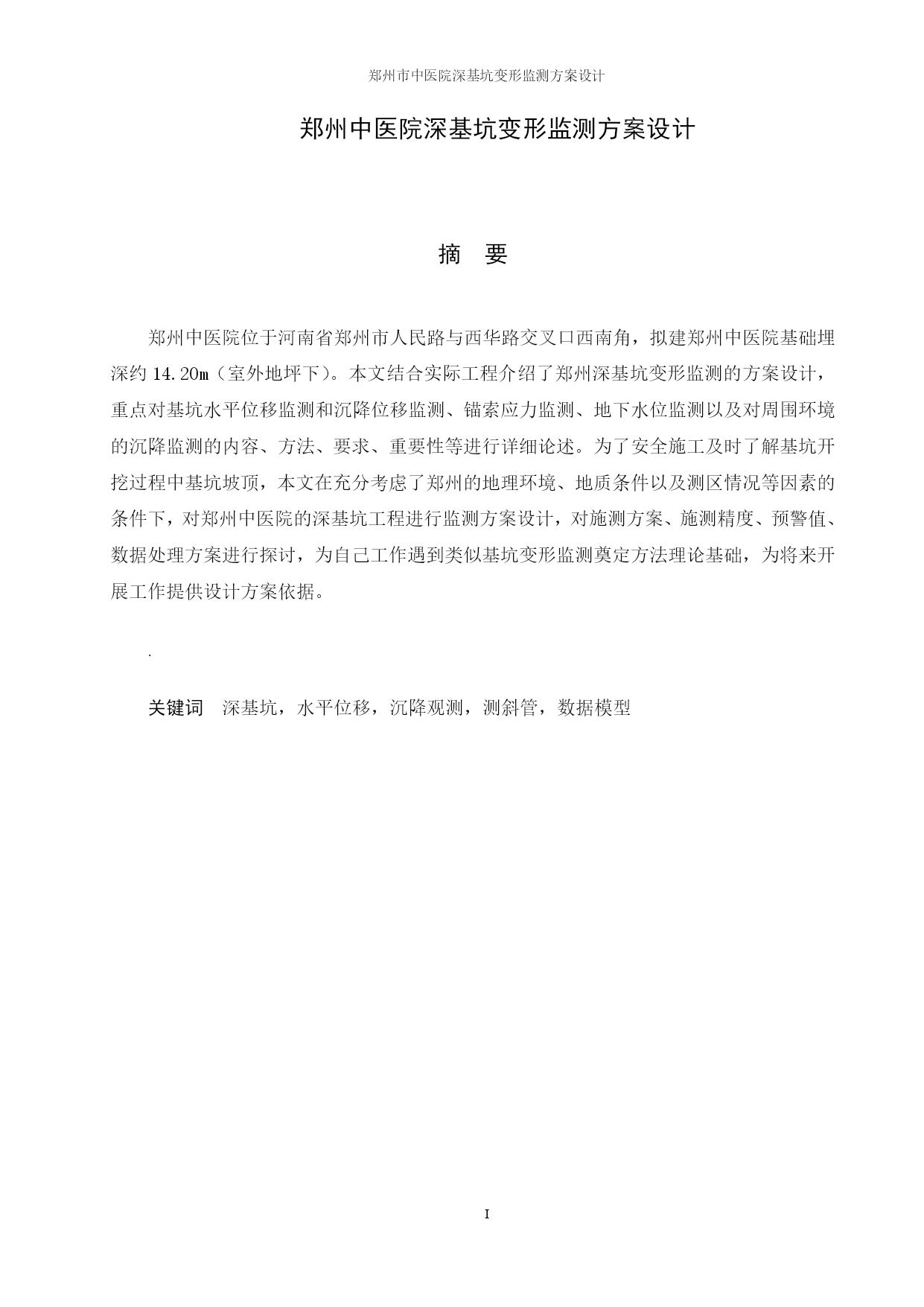 郑州市中医院深基坑变形监测方案设计

郑州中医院深基坑变形监测方案设计

摘 要

郑州中医院位于河南省郑州市人民路与西华路交叉口西南角，拟建郑州中医院基础埋深约 14.20m（室外地坪下）。本文结合实际工程介绍了郑州深基坑变形监测的方案设计，重点对基坑水平位移监测和沉降位移监测、锚索应力监测、地下水位监测以及对周围环境的沉降监测的内容、方法、要求、重要性等进行详细论述。为了安全施工及时了解基坑开挖过程中基坑坡顶，本文在充分考虑了郑州的地理环境、地质条件以及测区情况等因素的条件下，对郑州中医院的深基坑工程进行监测方案设计，对施测方案、施测精度、预警值、数据处理方案进行探讨，为自己工作遇到类似基坑变形监测奠定方法理论基础，为将来开展工作提供设计方案依据。

.

关键词 深基坑，水平位移，沉降观测，测斜管，数据模型

I